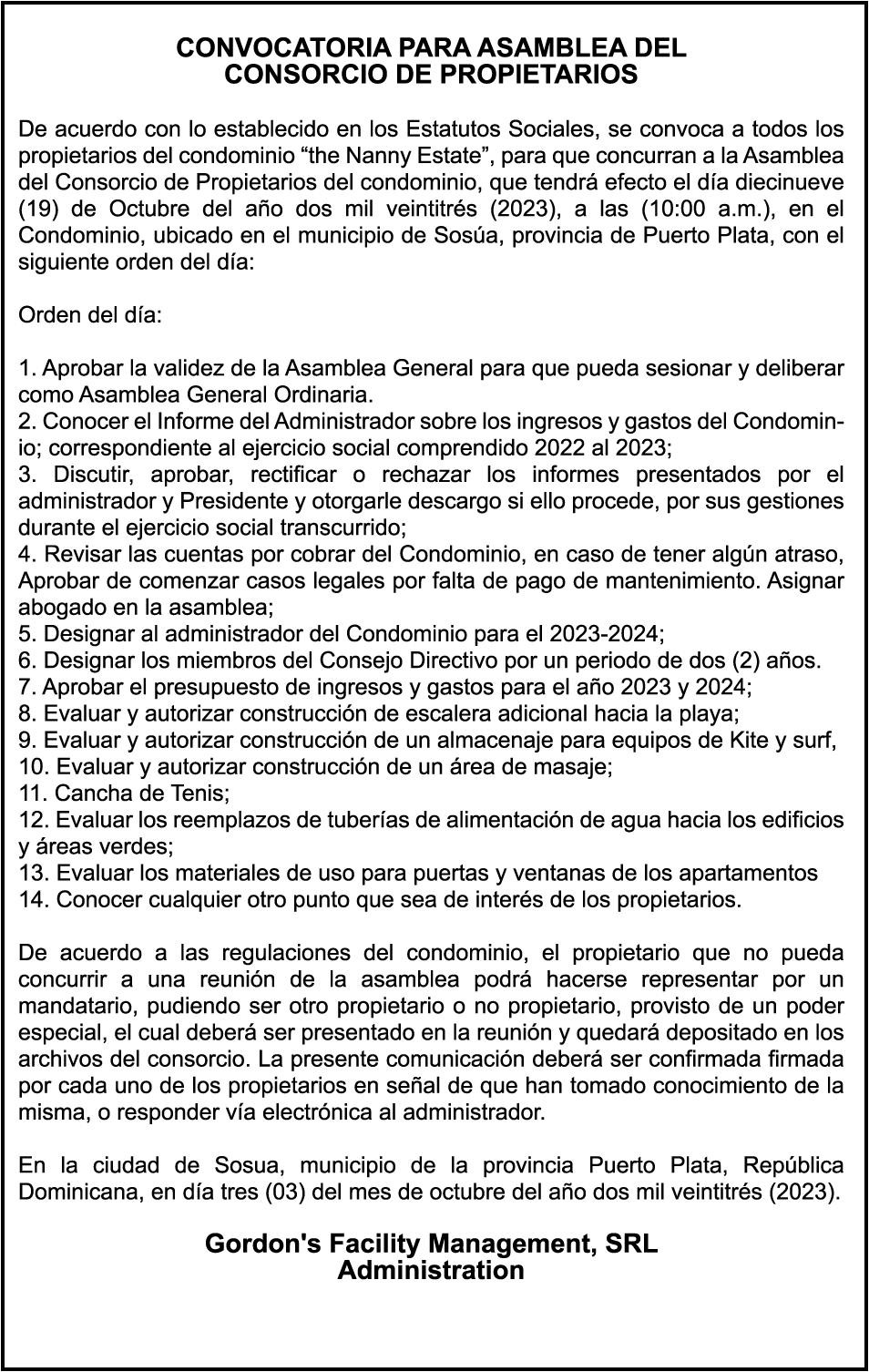 CONVOCATORIA PARA ASAMBLEA DEL CONSORCIO DE PROPIETARIOS

De acuerdo con lo establecido en los Estatutos Sociales, se convoca a todos los propietarios del condominio “the Nanny Estate”, para que concurran a la Asamblea del Consorcio de Propietarios del condominio, que tendrá efecto el día diecinueve (19) de Octubre del año dos mil veintitrés (2023), a las (10:00 a.m.), en el Condominio, ubicado en el municipio de Sosúa, provincia de Puerto Plata, con el siguiente orden del día:

Orden del día:

1. Aprobar la validez de la Asamblea General para que pueda sesionar y deliberar como Asamblea General Ordinaria.
2. Conocer el Informe del Administrador sobre los ingresos y gastos del Condominio; correspondiente al ejercicio social comprendido 2022 al 2023;
3. Discutir, aprobar, rectificar o rechazar los informes presentados por el administrador y Presidente y otorgarle descargo si ello procede, por sus gestiones durante el ejercicio social transcurrido;
4. Revisar las cuentas por cobrar del Condominio, en caso de tener algún atraso, Aprobar de comenzar casos legales por falta de pago de mantenimiento. Asignar abogado en la asamblea;
5. Designar al administrador del Condominio para el 2023-2024;
6. Designar los miembros del Consejo Directivo por un periodo de dos (2) años.
7. Aprobar el presupuesto de ingresos y gastos para el año 2023 y 2024;
8. Evaluar y autorizar construcción de escalera adicional hacia la playa;
9. Evaluar y autorizar construcción de un almacenaje para equipos de Kite y surf,
10. Evaluar y autorizar construcción de un área de masaje;
11. Cancha de Tenis;
12. Evaluar los reemplazos de tuberías de alimentación de agua hacia los edificios y áreas verdes;
13. Evaluar los materiales de uso para puertas y ventanas de los apartamentos
14. Conocer cualquier otro punto que sea de interés de los propietarios.

De acuerdo a las regulaciones del condominio, el propietario que no pueda concurrir a una reunión de la asamblea podrá hacerse representar por un mandatario, pudiendo ser otro propietario o no propietario, provisto de un poder especial, el cual deberá ser presentado en la reunión y quedará depositado en los archivos del consorcio. La presente comunicación deberá ser confirmada firmada por cada uno de los propietarios en señal de que han tomado conocimiento de la misma, o responder vía electrónica al administrador.

En la ciudad de Sosua, municipio de la provincia Puerto Plata, República Dominicana, en día tres (03) del mes de octubre del año dos mil veintitrés (2023).

Gordon's Facility Management, SRL
Administration